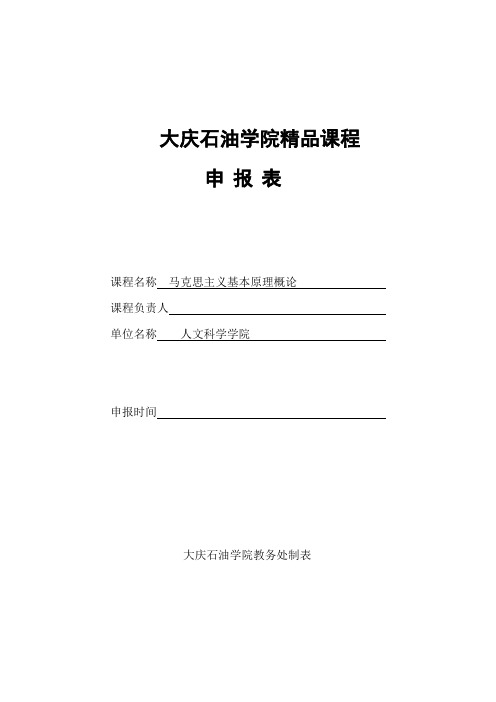 大庆石油学院精品课程

申 报 表

课程名称 马克思主义基本原理概论

课程负责人

单位名称 人文科学学院

申报时间

大庆石油学院教务处制表